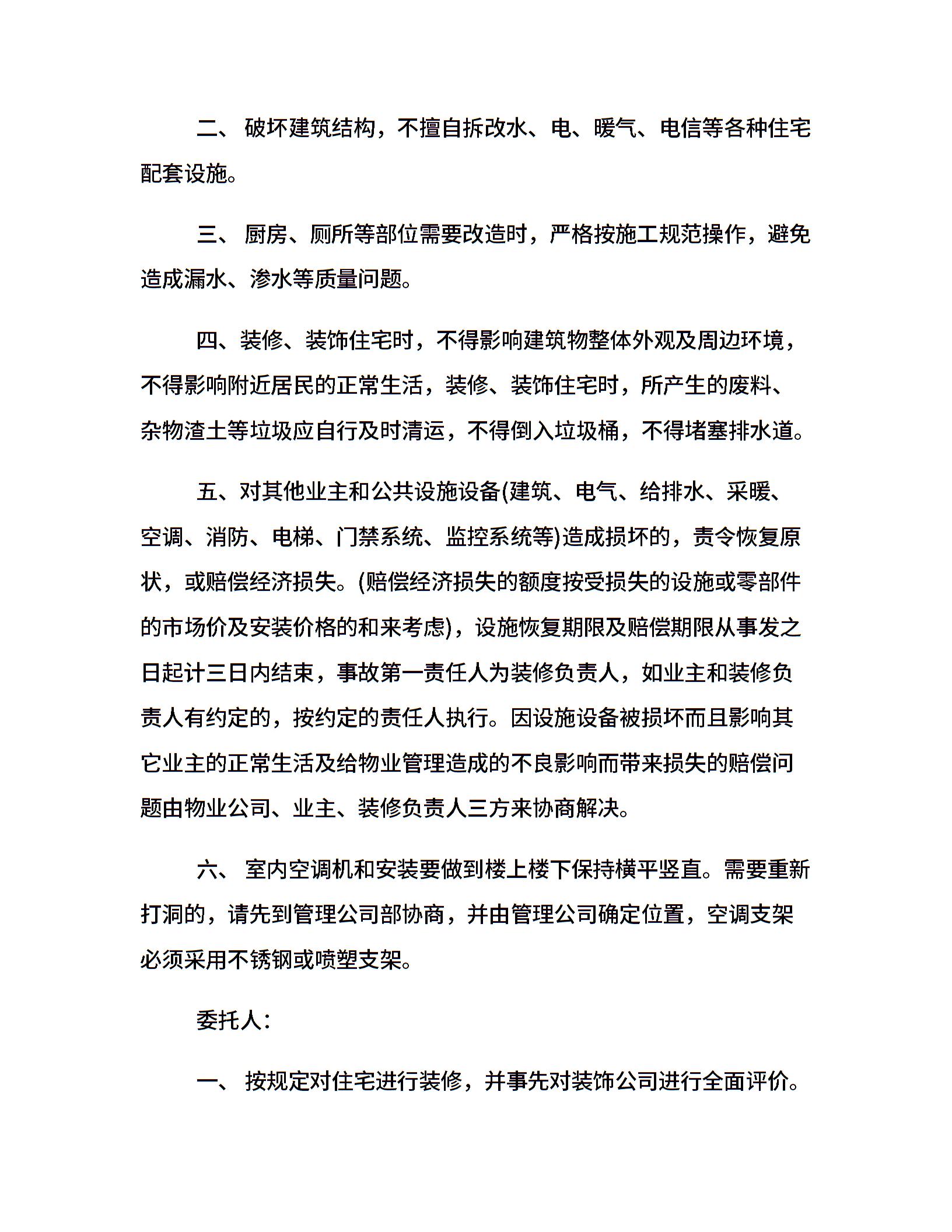 二、 破坏建筑结构，不擅自拆改水、电、暖气、电信等各种住宅配套设施。

三、 厨房、厕所等部位需要改造时，严格按施工规范操作，避免造成漏水、渗水等质量问题。

四、装修、装饰住宅时，不得影响建筑物整体外观及周边环境，不得影响附近居民的正常生活，装修、装饰住宅时，所产生的废料、杂物渣土等垃圾应自行及时清运，不得倒入垃圾桶，不得堵塞排水道。

五、对其他业主和公共设施设备(建筑、电气、给排水、采暖、空调、消防、电梯、门禁系统、监控系统等)造成损坏的，责令恢复原状，或赔偿经济损失。(赔偿经济损失的额度按受损失的设施或零部件的市场价及安装价格的和来考虑)，设施恢复期限及赔偿期限从事发之日起计三日内结束，事故第一责任人为装修负责人，如业主和装修负责人有约定的，按约定的责任人执行。因设施设备被损坏而且影响其它业主的正常生活及给物业管理造成的不良影响而带来损失的赔偿问题由物业公司、业主、装修负责人三方来协商解决。

六、 室内空调机和安装要做到楼上楼下保持横平竖直。需要重新打洞的，请先到管理公司部协商，并由管理公司确定位置，空调支架必须采用不锈钢或喷塑支架。

委托人：

一、 按规定对住宅进行装修，并事先对装饰公司进行全面评价。